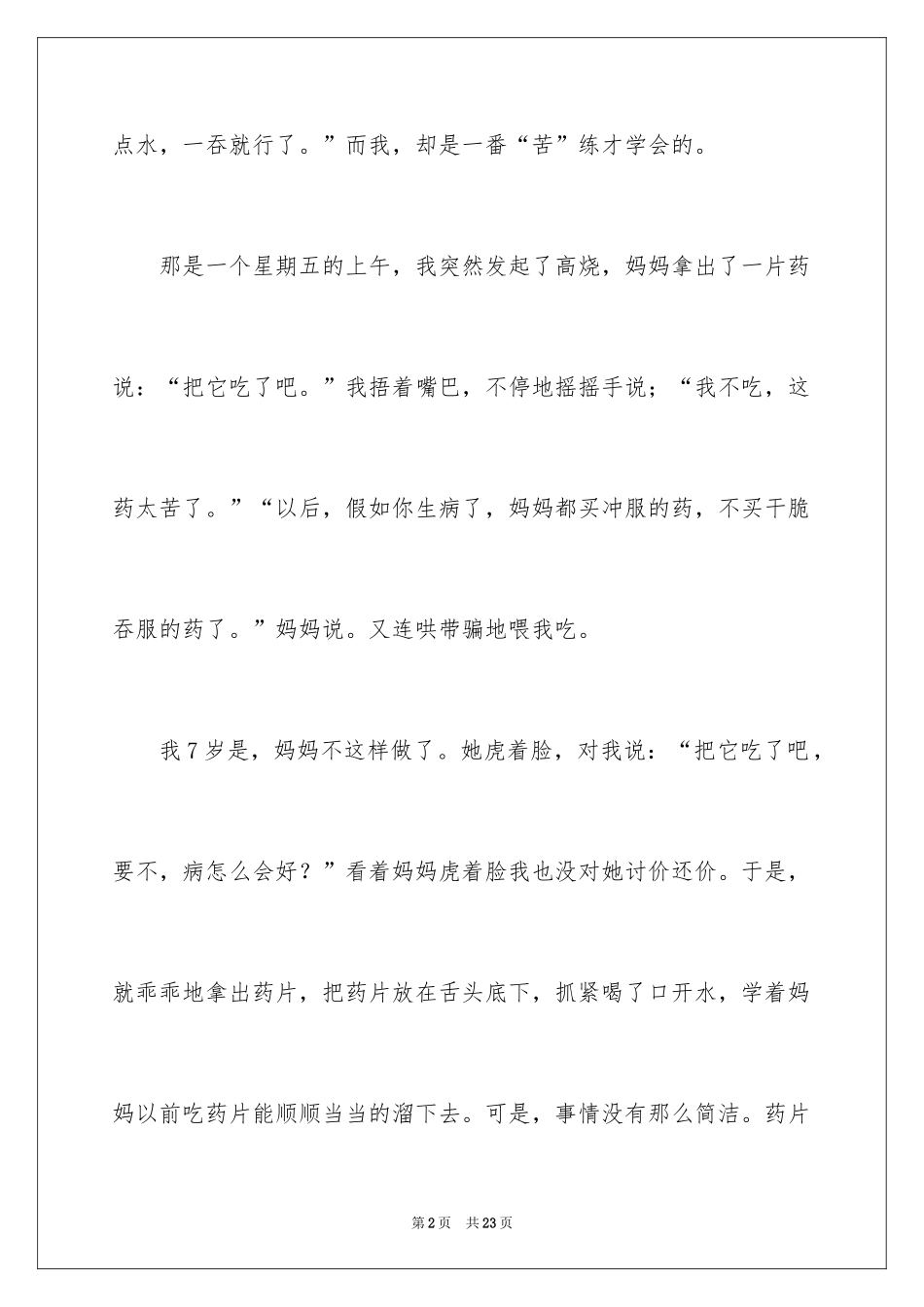 点水，一吞就行了。”而我，却是一番“苦”练才学会的。

那是一个星期五的上午，我突然发起了高烧，妈妈拿出了一片药说：“把它吃了吧。”我捂着嘴巴，不停地摇摇手说；“我不吃，这药太苦了。”“以后，假如你生病了，妈妈都买冲服的药，不买干脆吞服的药了。”妈妈说。又连哄带骗地喂我吃。

我7岁是，妈妈不这样做了。她虎着脸，对我说：“把它吃了吧，要不，病怎么会好？”看着妈妈虎着脸我也没对她讨价还价。于是，就乖乖地拿出药片，把药片放在舌头底下，抓紧喝了口开水，学着妈妈以前吃药片能顺顺当当的溜下去。可是，事情没有那么简洁。药片

第2页　共23页